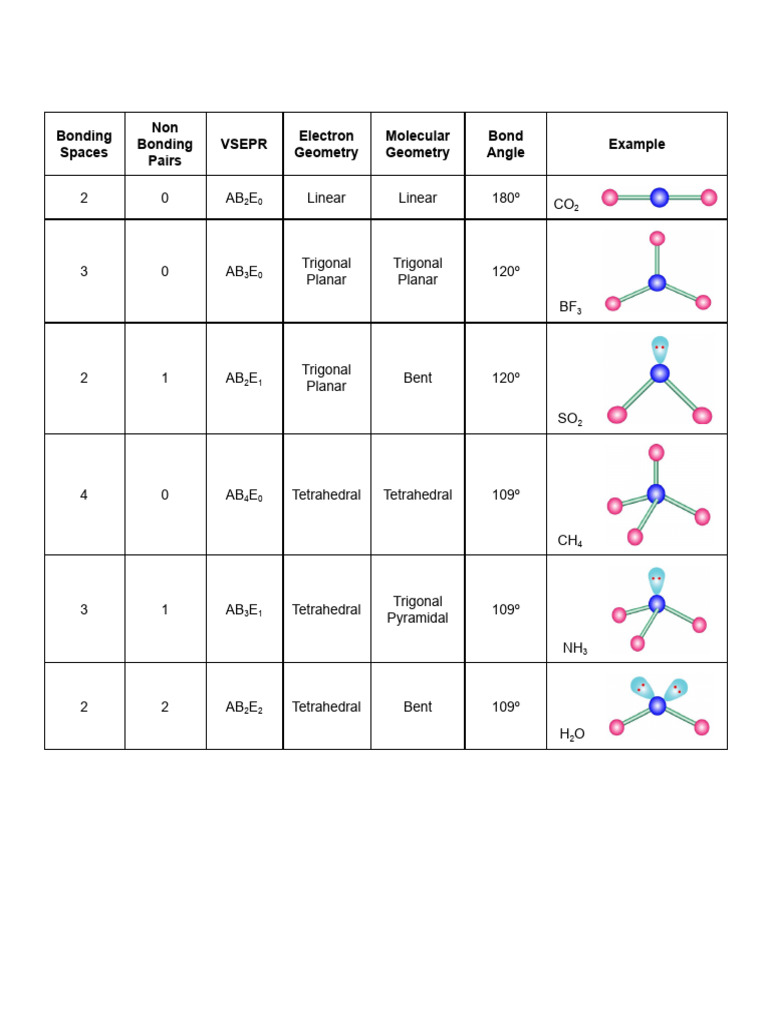 | Bonding Spaces | Non Bonding Pairs | VSEPR | Electron Geometry | Molecular Geometry | Bond Angle | Example |
|---|---|---|---|---|---|---|
| 2 | 0 | $AB_2E_0$ | Linear | Linear | 180º | $CO_2$ |
| 3 | 0 | $AB_3E_0$ | Trigonal Planar | Trigonal Planar | 120º | $BF_3$ |
| 2 | 1 | $AB_2E_1$ | Trigonal Planar | Bent | 120º | $SO_2$ |
| 4 | 0 | $AB_4E_0$ | Tetrahedral | Tetrahedral | 109º | $CH_4$ |
| 3 | 1 | $AB_3E_1$ | Tetrahedral | Trigonal Pyramidal | 109º | $NH_3$ |
| 2 | 2 | $AB_2E_2$ | Tetrahedral | Bent | 109º | $H_2O$ |